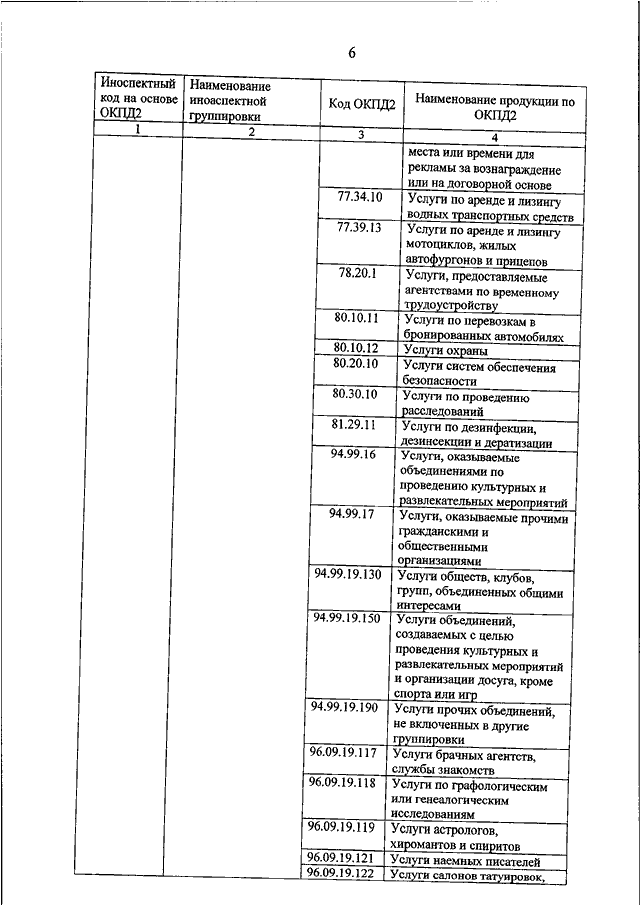 6

| Иноспектный код на основе ОКПД2 | Наименование иноаспектной группировки | Код ОКПД2 | Наименование продукции по ОКПД2 |
|---|---|---|---|
| 1 | 2 | 3 | 4 |
| | | | места или времени для рекламы за вознаграждение или на договорной основе |
| | | 77.34.10 | Услуги по аренде и лизингу водных транспортных средств |
| | | 77.39.13 | Услуги по аренде и лизингу мотоциклов, жилых автофургонов и прицепов |
| | | 78.20.1 | Услуги, предоставляемые агентствами по временному трудоустройству |
| | | 80.10.11 | Услуги по перевозкам в бронированных автомобилях |
| | | 80.10.12 | Услуги охраны |
| | | 80.20.10 | Услуги систем обеспечения безопасности |
| | | 80.30.10 | Услуги по проведению расследований |
| | | 81.29.11 | Услуги по дезинфекции, дезинсекции и дератизации |
| | | 94.99.16 | Услуги, оказываемые объединениями по проведению культурных и развлекательных мероприятий |
| | | 94.99.17 | Услуги, оказываемые прочими гражданскими и общественными организациями |
| | | 94.99.19.130 | Услуги обществ, клубов, групп, объединенных общими интересами |
| | | 94.99.19.150 | Услуги объединений, создаваемых с целью проведения культурных и развлекательных мероприятий и организации досуга, кроме спорта или игр |
| | | 94.99.19.190 | Услуги прочих объединений, не включенных в другие группировки |
| | | 96.09.19.117 | Услуги брачных агентств, службы знакомств |
| | | 96.09.19.118 | Услуги по графологическим или генеалогическим исследованиям |
| | | 96.09.19.119 | Услуги астрологов, хиромантов и спиритов |
| | | 96.09.19.121 | Услуги наемных писателей |
| | | 96.09.19.122 | Услуги салонов татуировок, |